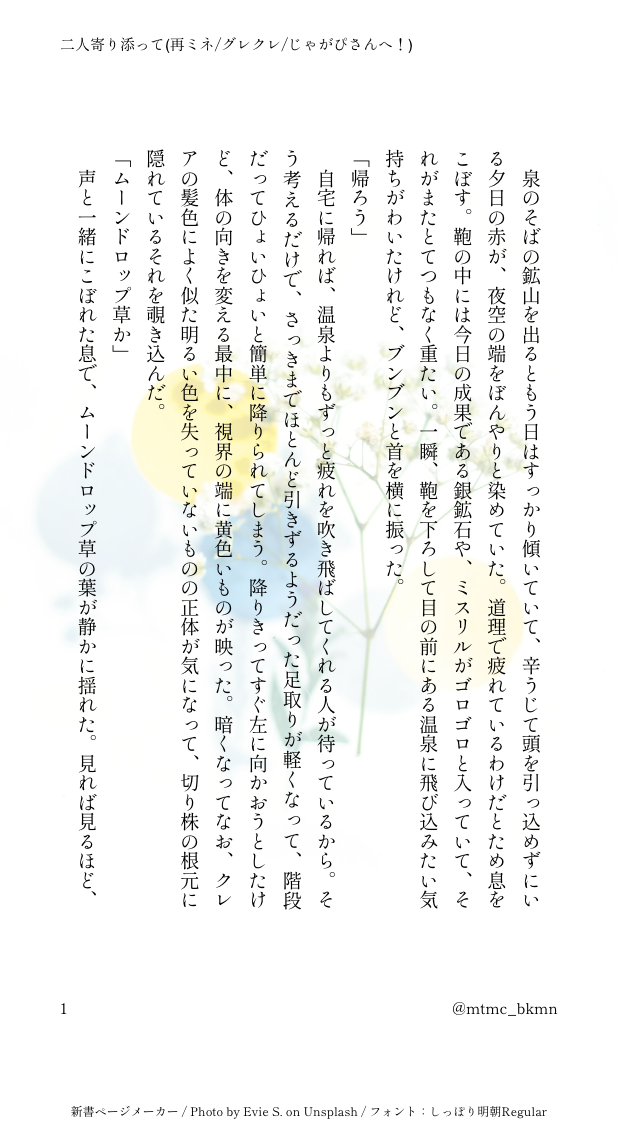 二人寄り添って(再ミネ/グレクレ/じゃがぴさんへ！)

泉のそばの鉱山を出るともう日はすっかり傾いていて、辛うじて頭を引っ込めずにいる夕日の赤が、夜空の端をぼんやりと染めていた。道理で疲れているわけだとため息をこぼす。鞄の中には今日の成果である銀鉱石や、ミスリルがゴロゴロと入っていて、それがまたとてつもなく重たい。一瞬、鞄を下ろして目の前にある温泉に飛び込みたい気持ちがわいたけれど、ブンブンと首を横に振った。

「帰ろう」

自宅に帰れば、温泉よりもずっと疲れを吹き飛ばしてくれる人が待っているから。そう考えるだけで、さっきまでほとんど引きずるようだった足取りが軽くなって、階段だってひょいひょいと簡単に降りられてしまう。降りきってすぐ左に向かおうとしたけど、体の向きを変える最中に、視界の端に黄色いものが映った。暗くなってなお、クレアの髪色によく似た明るい色を失っていないものの正体が気になって、切り株の根元に隠れているそれを覗き込んだ。

「ムーンドロップ草か」

声と一緒にこぼれた息で、ムーンドロップ草の葉が静かに揺れた。見れば見るほど、

1

@mtmc_bkmn

新書ページメーカー / Photo by Evie S. on Unsplash / フォント：しっぽり明朝Regular